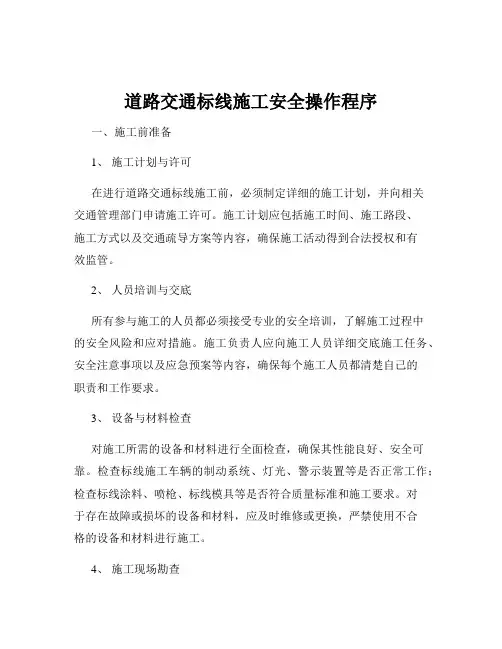 道路交通标线施工安全操作程序

一、施工前准备

1、 施工计划与许可

在进行道路交通标线施工前，必须制定详细的施工计划，并向相关交通管理部门申请施工许可。施工计划应包括施工时间、施工路段、施工方式以及交通疏导方案等内容，确保施工活动得到合法授权和有效监管。

2、 人员培训与交底

所有参与施工的人员都必须接受专业的安全培训，了解施工过程中的安全风险和应对措施。施工负责人应向施工人员详细交底施工任务、安全注意事项以及应急预案等内容，确保每个施工人员都清楚自己的职责和工作要求。

3、 设备与材料检查

对施工所需的设备和材料进行全面检查，确保其性能良好、安全可靠。检查标线施工车辆的制动系统、灯光、警示装置等是否正常工作；检查标线涂料、喷枪、标线模具等是否符合质量标准和施工要求。对于存在故障或损坏的设备和材料，应及时维修或更换，严禁使用不合格的设备和材料进行施工。

4、 施工现场勘查